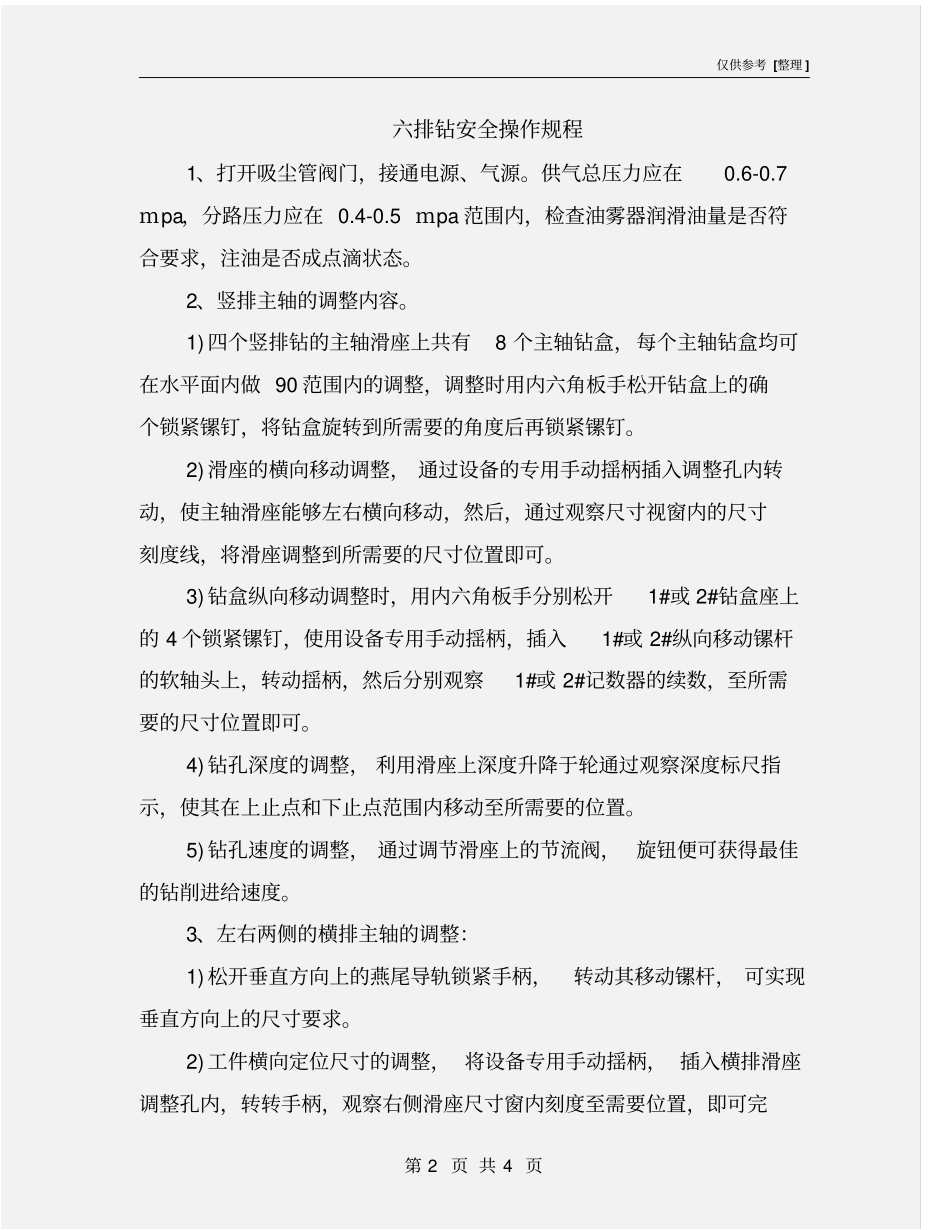 仅供参考 [整理]

六排钻安全操作规程

1、打开吸尘管阀门，接通电源、气源。供气总压力应在 0.6-0.7 mpa，分路压力应在 0.4-0.5 mpa 范围内，检查油雾器润滑油量是否符合要求，注油是否成点滴状态。

2、竖排主轴的调整内容。

1) 四个竖排钻的主轴滑座上共有 8 个主轴钻盒，每个主轴钻盒均可在水平面内做 90 范围内的调整，调整时用内六角板手松开钻盒上的确个锁紧镙钉，将钻盒旋转到所需要的角度后再锁紧镙钉。

2) 滑座的横向移动调整，通过设备的专用手动摇柄插入调整孔内转动，使主轴滑座能够左右横向移动，然后，通过观察尺寸视窗内的尺寸刻度线，将滑座调整到所需要的尺寸位置即可。

3) 钻盒纵向移动调整时，用内六角板手分别松开 1#或 2#钻盒座上的 4 个锁紧镙钉，使用设备专用手动摇柄，插入 1#或 2#纵向移动镙杆的软轴头上，转动摇柄，然后分别观察 1#或 2#记数器的续数，至所需要的尺寸位置即可。

4) 钻孔深度的调整，利用滑座上深度升降于轮通过观察深度标尺指示，使其在上止点和下止点范围内移动至所需要的位置。

5) 钻孔速度的调整，通过调节滑座上的节流阀，旋钮便可获得最佳的钻削进给速度。

3、左右两侧的横排主轴的调整:

1) 松开垂直方向上的燕尾导轨锁紧手柄，转动其移动镙杆，可实现垂直方向上的尺寸要求。

2) 工件横向定位尺寸的调整，将设备专用手动摇柄，插入横排滑座调整孔内，转转手柄，观察右侧滑座尺寸窗内刻度至需要位置，即可完

第 2 页 共 4 页